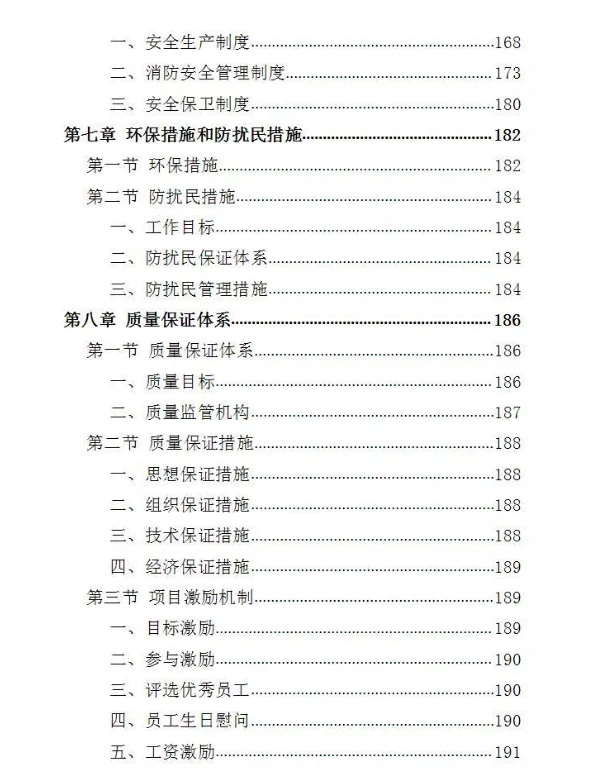 一、安全生产制度......168
二、消防安全管理制度......173
三、安全保卫制度......180
第七章 环保措施和防扰民措施......182
第一节 环保措施......182
第二节 防扰民措施......184
一、工作目标......184
二、防扰民保证体系......184
三、防扰民管理措施......184
第八章 质量保证体系......186
第一节 质量保证体系......186
一、质量目标......186
二、质量监管机构......187
第二节 质量保证措施......188
一、思想保证措施......188
二、组织保证措施......188
三、技术保证措施......188
四、经济保证措施......189
第三节 项目激励机制......189
一、目标激励......189
二、参与激励......190
三、评选优秀员工......190
四、员工生日慰问......190
五、工资激励......191